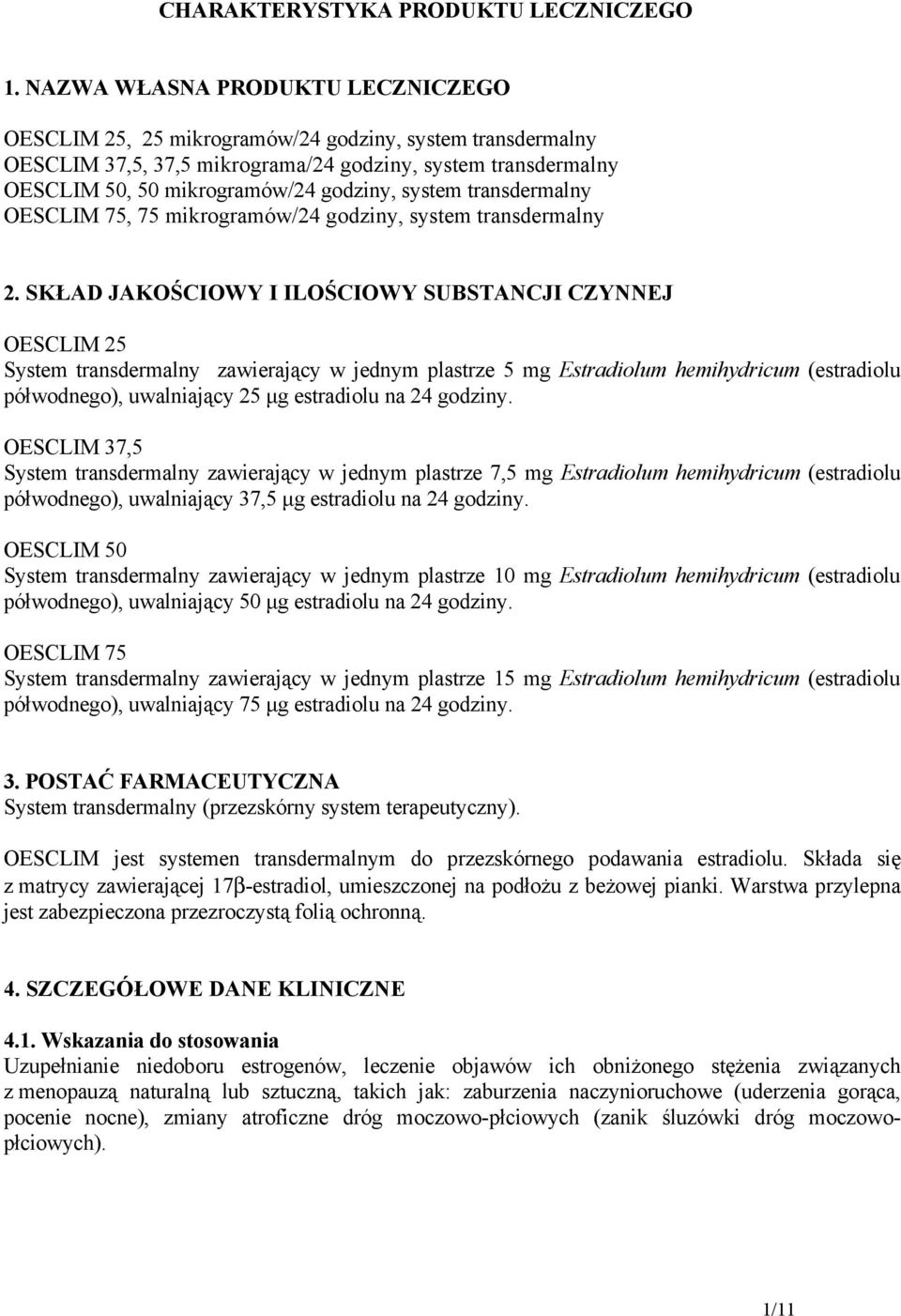 CHARAKTERYSTYKA PRODUKTU LECZNICZEGO

1. NAZWA WŁASNA PRODUKTU LECZNICZEGO

OESCLIM 25, 25 mikrogramów/24 godziny, system transdermalny
OESCLIM 37,5, 37,5 mikrograma/24 godziny, system transdermalny
OESCLIM 50, 50 mikrogramów/24 godziny, system transdermalny
OESCLIM 75, 75 mikrogramów/24 godziny, system transdermalny

2. SKŁAD JAKOŚCIOWY I ILOŚCIOWY SUBSTANCJI CZYNNEJ

OESCLIM 25
System transdermalny zawierający w jednym plastrze 5 mg Estradiolum hemihydricum (estradiolu półwodnego), uwalniający 25 µg estradiolu na 24 godziny.

OESCLIM 37,5
System transdermalny zawierający w jednym plastrze 7,5 mg Estradiolum hemihydricum (estradiolu półwodnego), uwalniający 37,5 µg estradiolu na 24 godziny.

OESCLIM 50
System transdermalny zawierający w jednym plastrze 10 mg Estradiolum hemihydricum (estradiolu półwodnego), uwalniający 50 µg estradiolu na 24 godziny.

OESCLIM 75
System transdermalny zawierający w jednym plastrze 15 mg Estradiolum hemihydricum (estradiolu półwodnego), uwalniający 75 µg estradiolu na 24 godziny.

3. POSTAĆ FARMACEUTYCZNA
System transdermalny (przezskórny system terapeutyczny).

OESCLIM jest systemen transdermalnym do przezskórnego podawania estradiolu. Składa się z matrycy zawierającej 17β-estradiol, umieszczonej na podłożu z beżowej pianki. Warstwa przylepna jest zabezpieczona przezroczystą folią ochronną.

4. SZCZEGÓŁOWE DANE KLINICZNE

4.1. Wskazania do stosowania
Uzupełnianie niedoboru estrogenów, leczenie objawów ich obniżonego stężenia związanych z menopauzą naturalną lub sztuczną, takich jak: zaburzenia naczynioruchowe (uderzenia gorąca, pocenie nocne), zmiany atroficzne dróg moczowo-płciowych (zanik śluzówki dróg moczowo-płciowych).

1/11